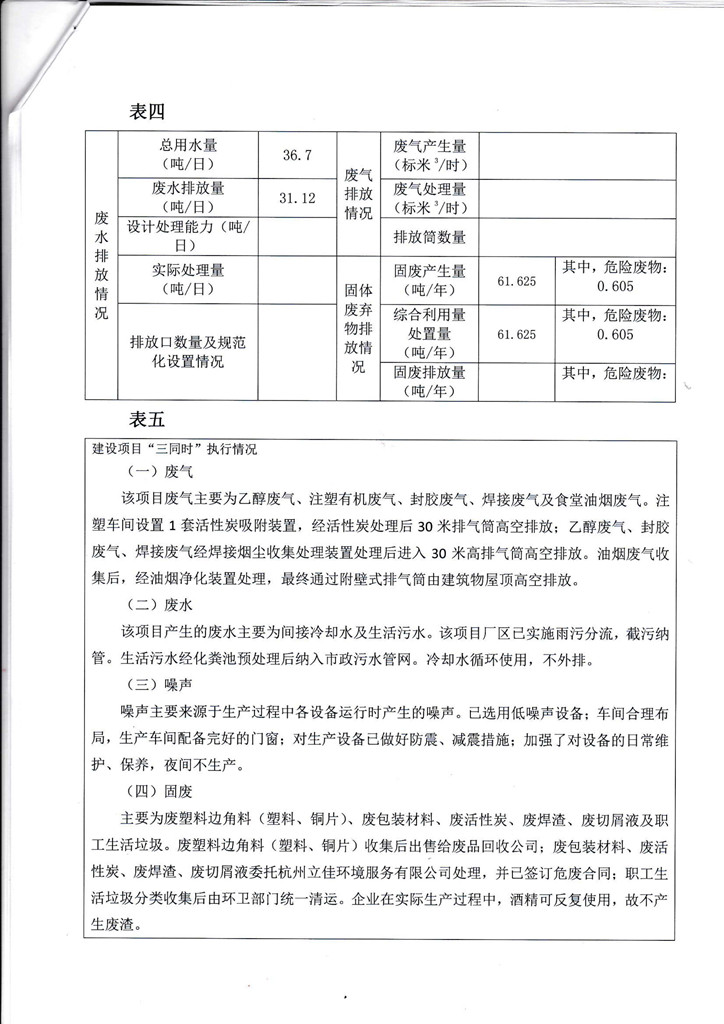 表四

| 废水排放情况 | 总用水量（吨/日） | 36.7 | 废气排放情况 | 废气产生量（标米$^3$/时） | | |
|---|---|---|---|---|---|---|
| | 废水排放量（吨/日） | 31.12 | | 废气处理量（标米$^3$/时） | | |
| | 设计处理能力（吨/日） | | | 排放筒数量 | | |
| | 实际处理量（吨/日） | | 固体废弃物排放情况 | 固废产生量（吨/年） | 61.625 | 其中，危险废物：0.605 |
| | 排放口数量及规范化设置情况 | | | 综合利用量处置量（吨/年） | 61.625 | 其中，危险废物：0.605 |
| | | | | 固废排放量（吨/年） | | 其中，危险废物： |

表五

建设项目“三同时”执行情况

（一）废气

该项目废气主要为乙醇废气、注塑有机废气、封胶废气、焊接废气及食堂油烟废气。注塑车间设置 1 套活性炭吸附装置，经活性炭处理后 30 米排气筒高空排放；乙醇废气、封胶废气、焊接废气经焊接烟尘收集处理装置处理后进入 30 米高排气筒高空排放。油烟废气收集后，经油烟净化装置处理，最终通过附壁式排气筒由建筑物屋顶高空排放。

（二）废水

该项目产生的废水主要为间接冷却水及生活污水。该项目厂区已实施雨污分流，截污纳管。生活污水经化粪池预处理后纳入市政污水管网。冷却水循环使用，不外排。

（三）噪声

噪声主要来源于生产过程中各设备运行时产生的噪声。已选用低噪声设备；车间合理布局，生产车间配备完好的门窗；对生产设备已做好防震、减震措施；加强了对设备的日常维护、保养，夜间不生产。

（四）固废

主要为废塑料边角料（塑料、铜片）、废包装材料、废活性炭、废焊渣、废切屑液及职工生活垃圾。废塑料边角料（塑料、铜片）收集后出售给废品回收公司；废包装材料、废活性炭、废焊渣、废切屑液委托杭州立佳环境服务有限公司处理，并已签订危废合同；职工生活垃圾分类收集后由环卫部门统一清运。企业在实际生产过程中，酒精可反复使用，故不产生废渣。